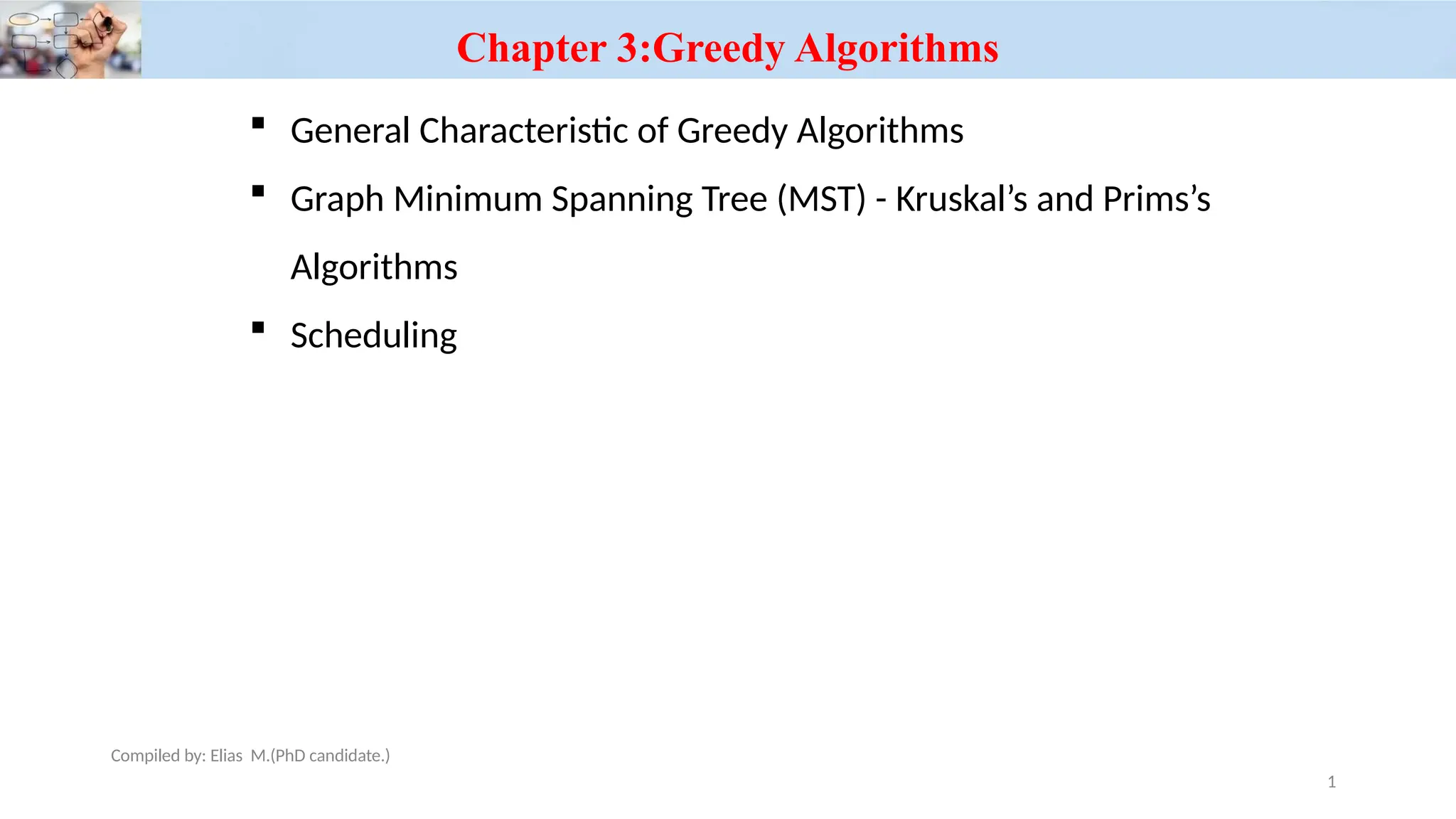 Chapter 3:Greedy Algorithms

• General Characteristic of Greedy Algorithms
• Graph Minimum Spanning Tree (MST) - Kruskal's and Prims's Algorithms
• Scheduling

Compiled by: Elias M.(PhD candidate.)

1